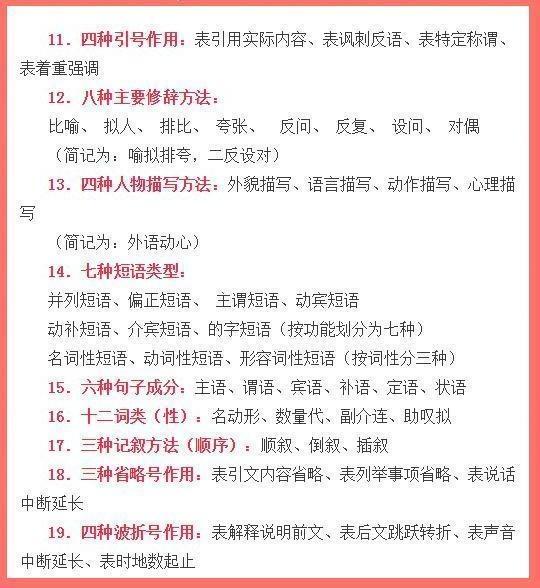 11．四种引号作用：表引用实际内容、表讽刺反语、表特定称谓、表着重强调

12．八种主要修辞方法：

比喻、 拟人、 排比、 夸张、 反问、 反复、 设问、 对偶

（简记为：喻拟排夸，二反设对）

13．四种人物描写方法：外貌描写、语言描写、动作描写、心理描写

（简记为：外语动心）

14．七种短语类型：

并列短语、偏正短语、 主谓短语、动宾短语

动补短语、介宾短语、的字短语（按功能划分为七种）

名词性短语、动词性短语、形容词性短语（按词性分三种）

15．六种句子成分：主语、谓语、宾语、补语、定语、状语

16．十二词类（性）：名动形、数量代、副介连、助叹拟

17．三种记叙方法（顺序）：顺叙、倒叙、插叙

18．三种省略号作用：表引文内容省略、表列举事项省略、表说话中断延长

19．四种波折号作用：表解释说明前文、表后文跳跃转折、表声音中断延长、表时地数起止